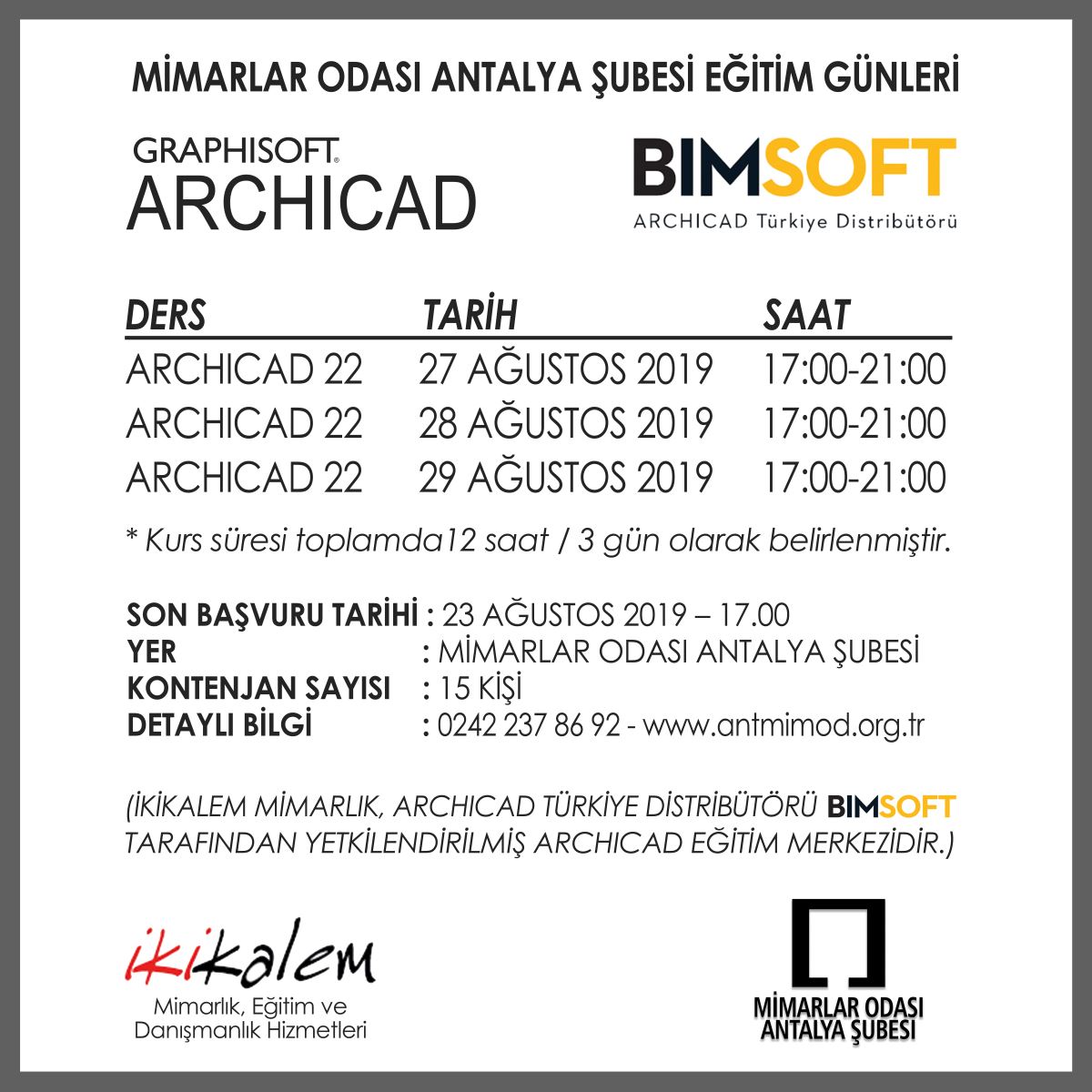 MİMARLAR ODASI ANTALYA ŞUBESİ EĞİTİM GÜNLERİ

GRAPHISOFT.
ARCHICAD

BIMSOFT
ARCHICAD Türkiye Distribütörü

| DERS | TARİH | SAAT |
|---|---|---|
| ARCHICAD 22 | 27 AĞUSTOS 2019 | 17:00-21:00 |
| ARCHICAD 22 | 28 AĞUSTOS 2019 | 17:00-21:00 |
| ARCHICAD 22 | 29 AĞUSTOS 2019 | 17:00-21:00 |

* Kurs süresi toplamda12 saat / 3 gün olarak belirlenmiştir.

SON BAŞVURU TARİHİ : 23 AĞUSTOS 2019 – 17.00
YER : MİMARLAR ODASI ANTALYA ŞUBESİ
KONTENJAN SAYISI : 15 KİŞİ
DETAYLI BİLGİ : 0242 237 86 92 - www.antmimod.org.tr

(İKİKALEM MİMARLIK, ARCHICAD TÜRKİYE DİSTRİBÜTÖRÜ BIMSOFT TARAFINDAN YETKİLENDİRİLMİŞ ARCHICAD EĞİTİM MERKEZİDİR.)

ikikalem
Mimarlık, Eğitim ve Danışmanlık Hizmetleri

MİMARLAR ODASI ANTALYA ŞUBESİ